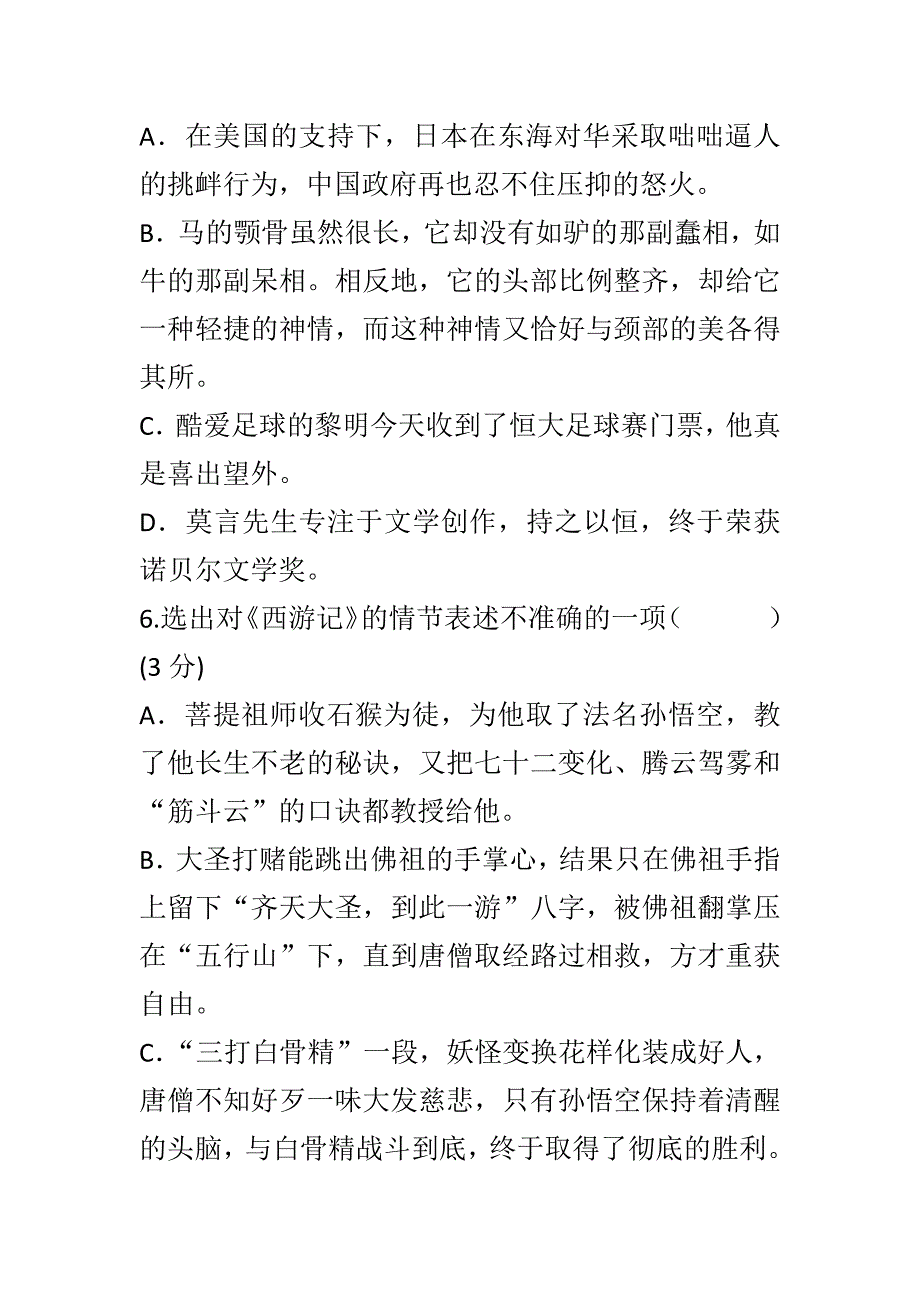 A．在美国的支持下，日本在东海对华采取咄咄逼人的挑衅行为，中国政府再也忍不住压抑的怒火。
B．马的颚骨虽然很长，它却没有如驴的那副蠢相，如牛的那副呆相。相反地，它的头部比例整齐，却给它一种轻捷的神情，而这种神情又恰好与颈部的美各得其所。
C．酷爱足球的黎明今天收到了恒大足球赛门票，他真是喜出望外。
D．莫言先生专注于文学创作，持之以恒，终于荣获诺贝尔文学奖。
6.选出对《西游记》的情节表述不准确的一项（　　　）(3 分)
A．菩提祖师收石猴为徒，为他取了法名孙悟空，教了他长生不老的秘诀，又把七十二变化、腾云驾雾和“筋斗云”的口诀都教授给他。
B．大圣打赌能跳出佛祖的手掌心，结果只在佛祖手指上留下“齐天大圣，到此一游”八字，被佛祖翻掌压在“五行山”下，直到唐僧取经路过相救，方才重获自由。
C．“三打白骨精”一段，妖怪变换花样化装成好人，唐僧不知好歹一味大发慈悲，只有孙悟空保持着清醒的头脑，与白骨精战斗到底，终于取得了彻底的胜利。